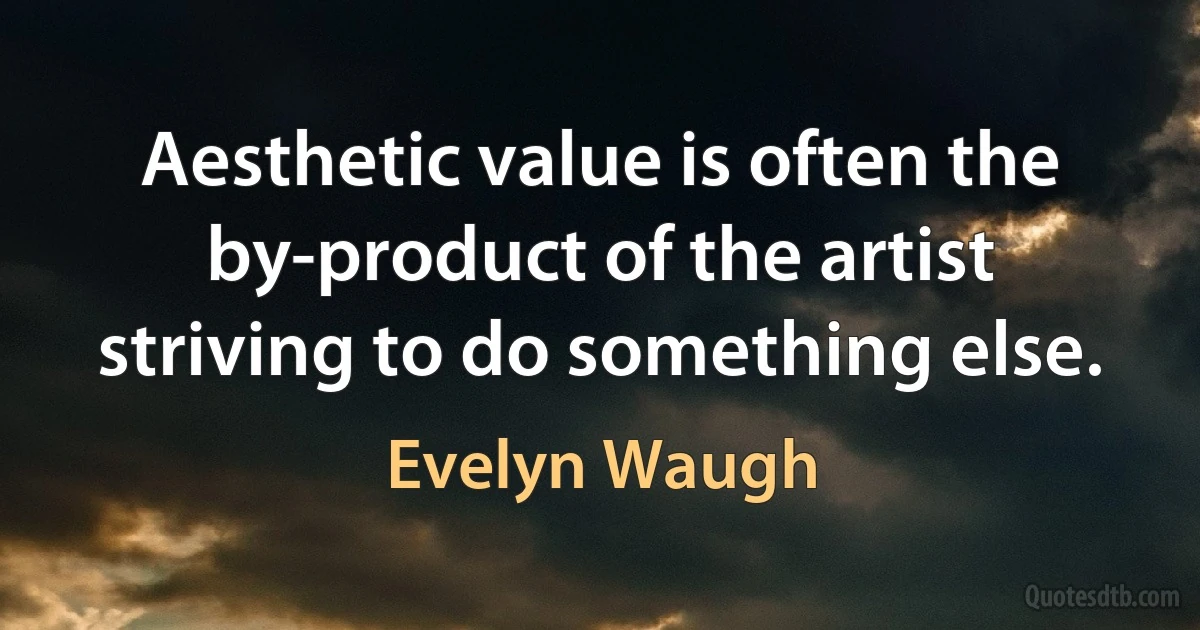 Aesthetic value is often the by-product of the artist striving to do something else.

Evelyn Waugh

Quotesdtb.com